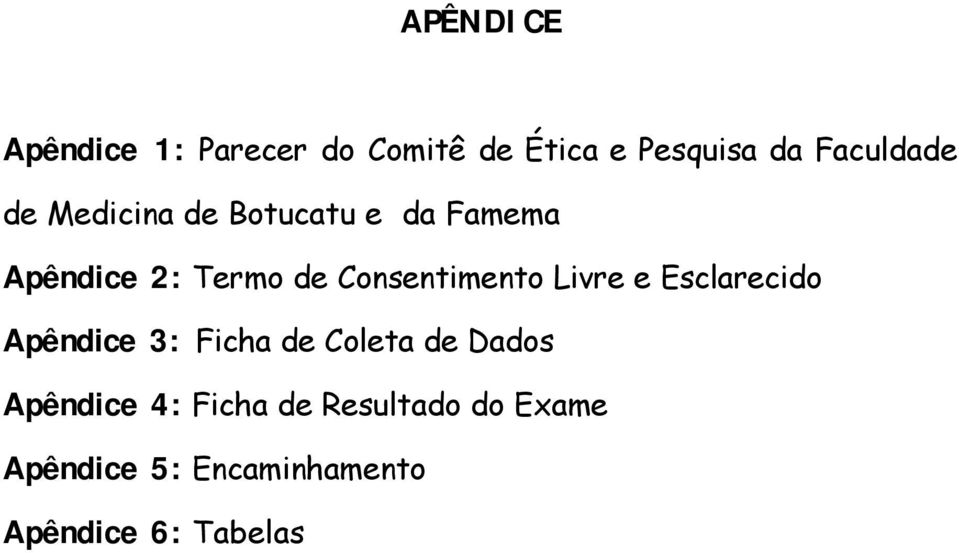 APÊNDICE

Apêndice 1: Parecer do Comitê de Ética e Pesquisa da Faculdade de Medicina de Botucatu e da Famema

Apêndice 2: Termo de Consentimento Livre e Esclarecido

Apêndice 3: Ficha de Coleta de Dados

Apêndice 4: Ficha de Resultado do Exame

Apêndice 5: Encaminhamento

Apêndice 6: Tabelas